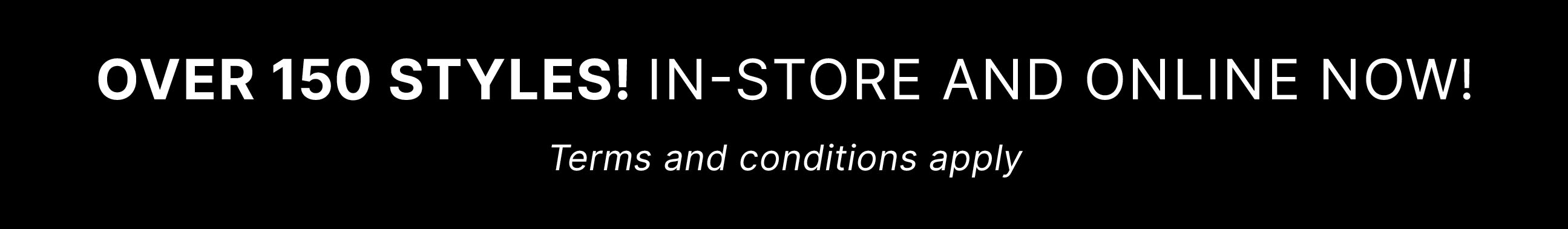 OVER 150 STYLES! IN-STORE AND ONLINE NOW!

Terms and conditions apply